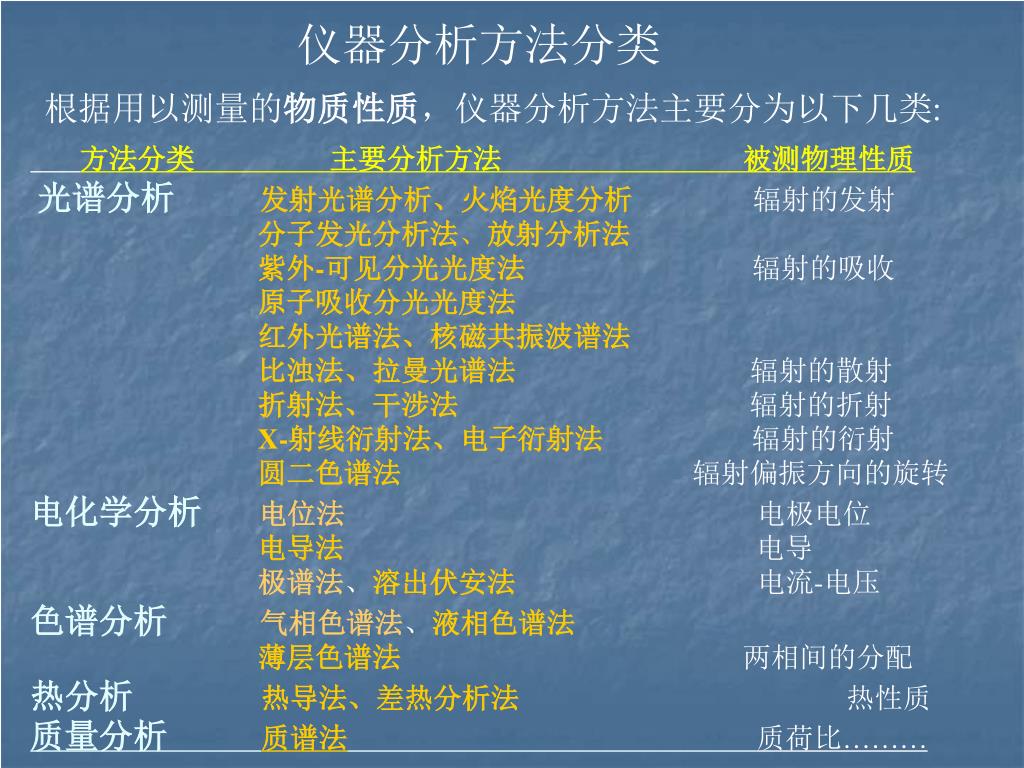 仪器分析方法分类

根据用以测量的物质性质，仪器分析方法主要分为以下几类:

| 方法分类 | 主要分析方法 | 被测物理性质 |
|---|---|---|
| 光谱分析 | 发射光谱分析、火焰光度分析 | 辐射的发射 |
| | 分子发光分析法、放射分析法 | |
| | 紫外-可见分光光度法 | 辐射的吸收 |
| | 原子吸收分光光度法 | |
| | 红外光谱法、核磁共振波谱法 | |
| | 比浊法、拉曼光谱法 | 辐射的散射 |
| | 折射法、干涉法 | 辐射的折射 |
| | X-射线衍射法、电子衍射法 | 辐射的衍射 |
| | 圆二色谱法 | 辐射偏振方向的旋转 |
| 电化学分析 | 电位法 | 电极电位 |
| | 电导法 | 电导 |
| | 极谱法、溶出伏安法 | 电流-电压 |
| 色谱分析 | 气相色谱法、液相色谱法 | |
| | 薄层色谱法 | 两相间的分配 |
| 热分析 | 热导法、差热分析法 | 热性质 |
| 质量分析 | 质谱法 | 质荷比……… |